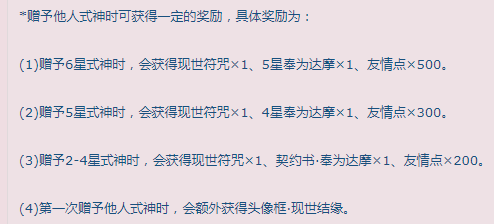 *赠予他人式神时可获得一定的奖励，具体奖励为：

(1)赠予6星式神时，会获得现世符咒×1、5星奉为达摩×1、友情点×500。

(2)赠予5星式神时，会获得现世符咒×1、4星奉为达摩×1、友情点×300。

(3)赠予2-4星式神时，会获得现世符咒×1、契约书·奉为达摩×1、友情点×200。

(4)第一次赠予他人式神时，会额外获得头像框·现世结缘。